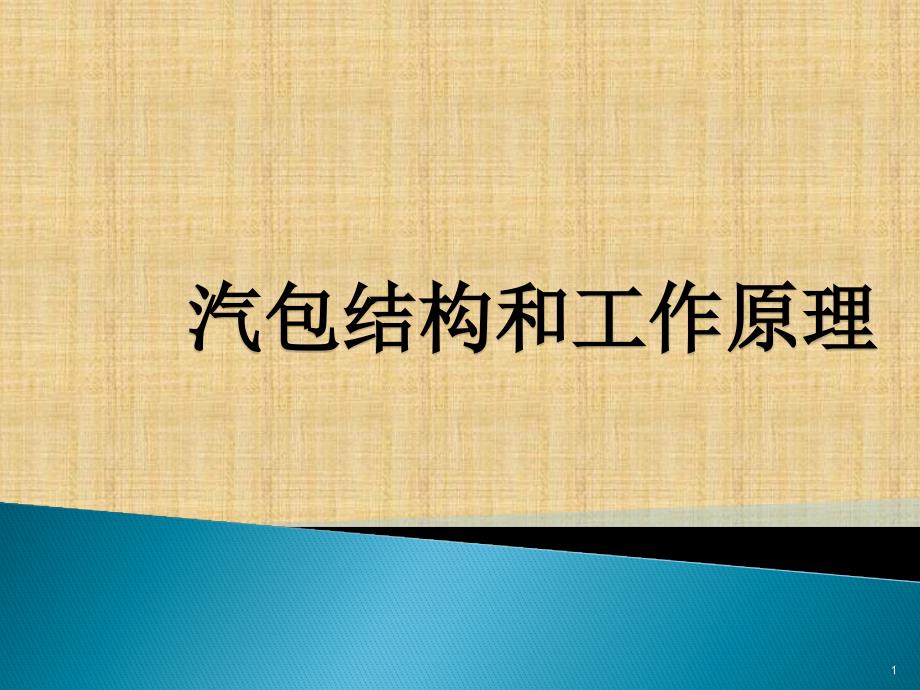 汽包结构和工作原理

1